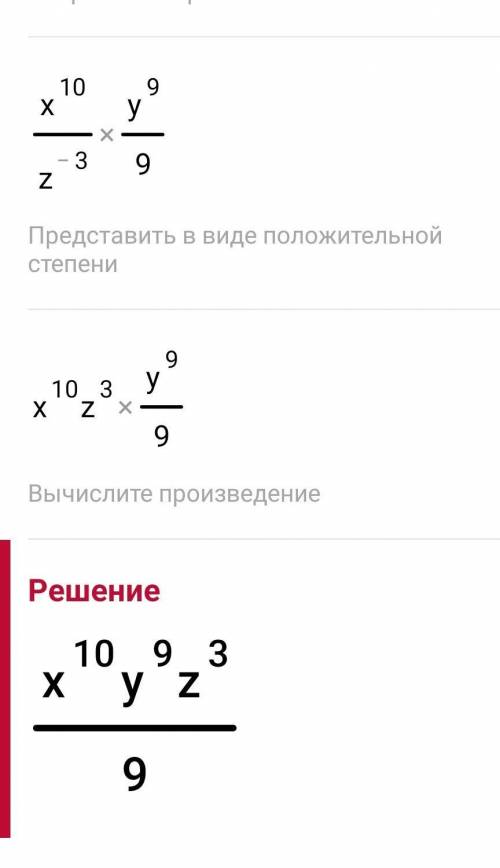 $\frac{x^{10}}{z^{-3}} \times \frac{y^9}{9}$

Представить в виде положительной степени

$x^{10}z^3 \times \frac{y^9}{9}$

Вычислите произведение

Решение

$\frac{x^{10}y^9z^3}{9}$